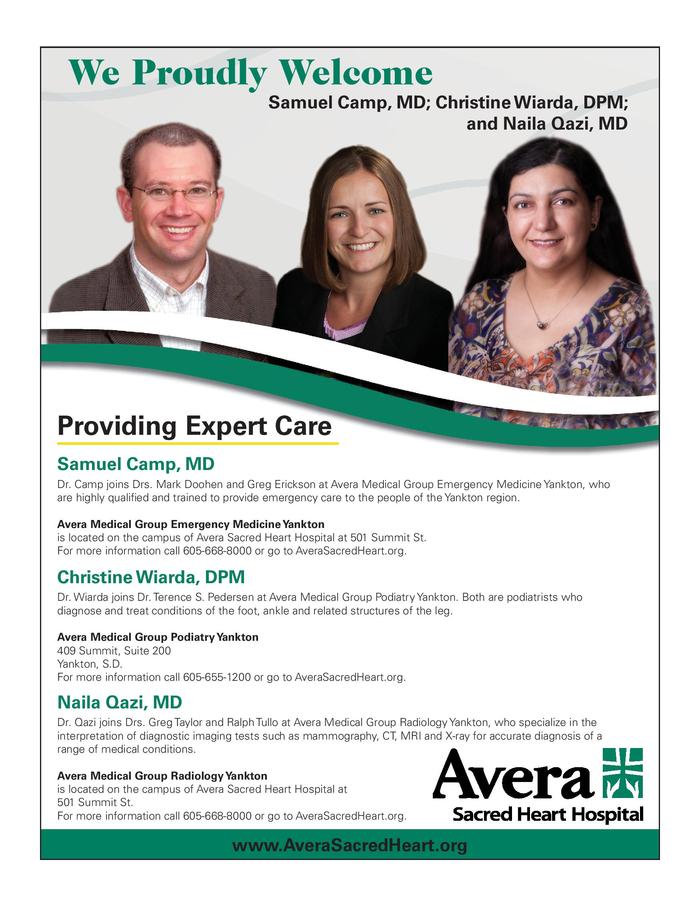 We Proudly Welcome

Samuel Camp, MD; Christine Wiarda, DPM; and Naila Qazi, MD

Providing Expert Care

Samuel Camp, MD

Dr. Camp joins Drs. Mark Doohen and Greg Erickson at Avera Medical Group Emergency Medicine Yankton, who are highly qualified and trained to provide emergency care to the people of the Yankton region.

Avera Medical Group Emergency Medicine Yankton
is located on the campus of Avera Sacred Heart Hospital at 501 Summit St.
For more information call 605-668-8000 or go to AveraSacredHeart.org.

Christine Wiarda, DPM

Dr. Wiarda joins Dr. Terence S. Pedersen at Avera Medical Group Podiatry Yankton. Both are podiatrists who diagnose and treat conditions of the foot, ankle and related structures of the leg.

Avera Medical Group Podiatry Yankton
409 Summit, Suite 200
Yankton, S.D.
For more information call 605-655-1200 or go to AveraSacredHeart.org.

Naila Qazi, MD

Dr. Qazi joins Drs. Greg Taylor and Ralph Tullo at Avera Medical Group Radiology Yankton, who specialize in the interpretation of diagnostic imaging tests such as mammography, CT, MRI and X-ray for accurate diagnosis of a range of medical conditions.

Avera Medical Group Radiology Yankton
is located on the campus of Avera Sacred Heart Hospital at
501 Summit St.
For more information call 605-668-8000 or go to AveraSacredHeart.org.

Avera
Sacred Heart Hospital

www.AveraSacredHeart.org